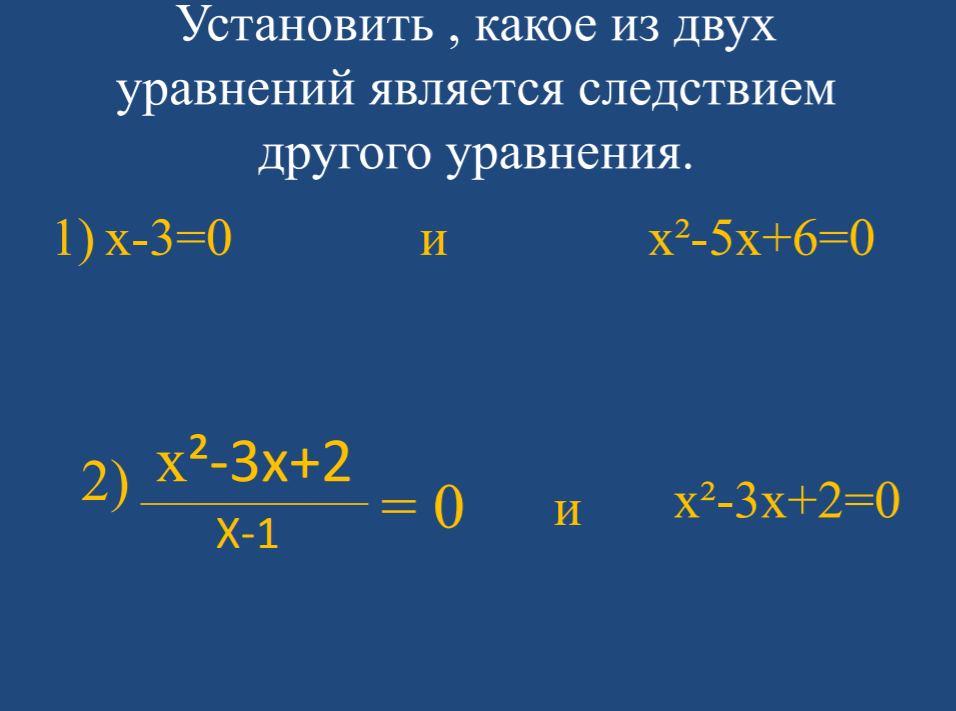 Установить , какое из двух уравнений является следствием другого уравнения.

1) $x-3=0$ и $x^2-5x+6=0$

2) $\frac{x^2-3x+2}{x-1}=0$ и $x^2-3x+2=0$